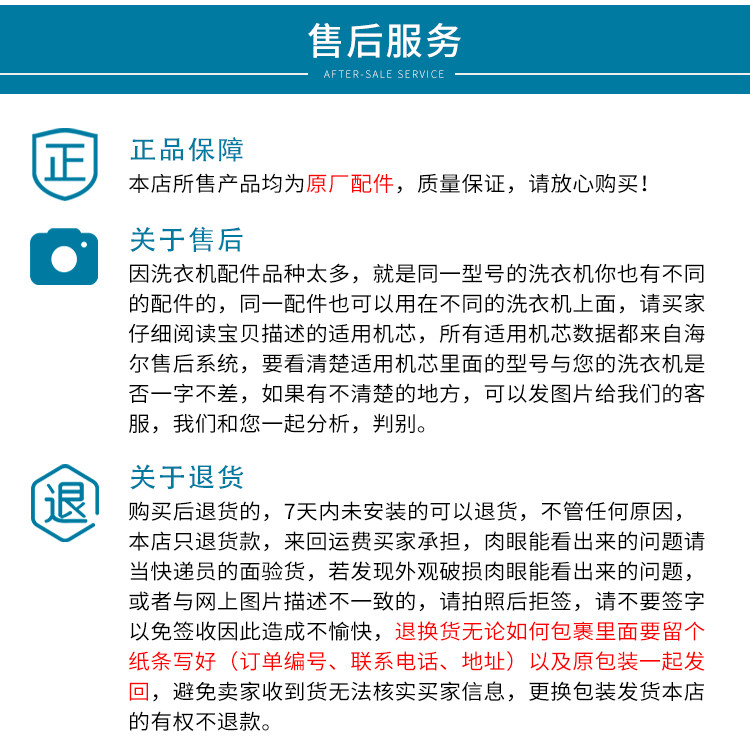 售后服务
AFTER-SALE SERVICE

正

正品保障
本店所售产品均为原厂配件，质量保证，请放心购买！

关于售后
因洗衣机配件品种太多，就是同一型号的洗衣机你也有不同的配件的，同一配件也可以用在不同的洗衣机上面，请买家仔细阅读宝贝描述的适用机芯，所有适用机芯数据都来自海尔售后系统，要看清楚适用机芯里面的型号与您的洗衣机是否一字不差，如果有不清楚的地方，可以发图片给我们的客服，我们和您一起分析，判别。

退

关于退货
购买后退货的，7天内未安装的可以退货，不管任何原因，本店只退货款，来回运费买家承担，肉眼能看出来的问题请当快递员的面验货，若发现外观破损肉眼能看出来的问题，或者与网上图片描述不一致的，请拍照后拒签，请不要签字以免签收因此造成不愉快，退换货无论如何包裹里面要留个纸条写好（订单编号、联系电话、地址）以及原包装一起发回，避免卖家收到货无法核实买家信息，更换包装发货本店的有权不退款。